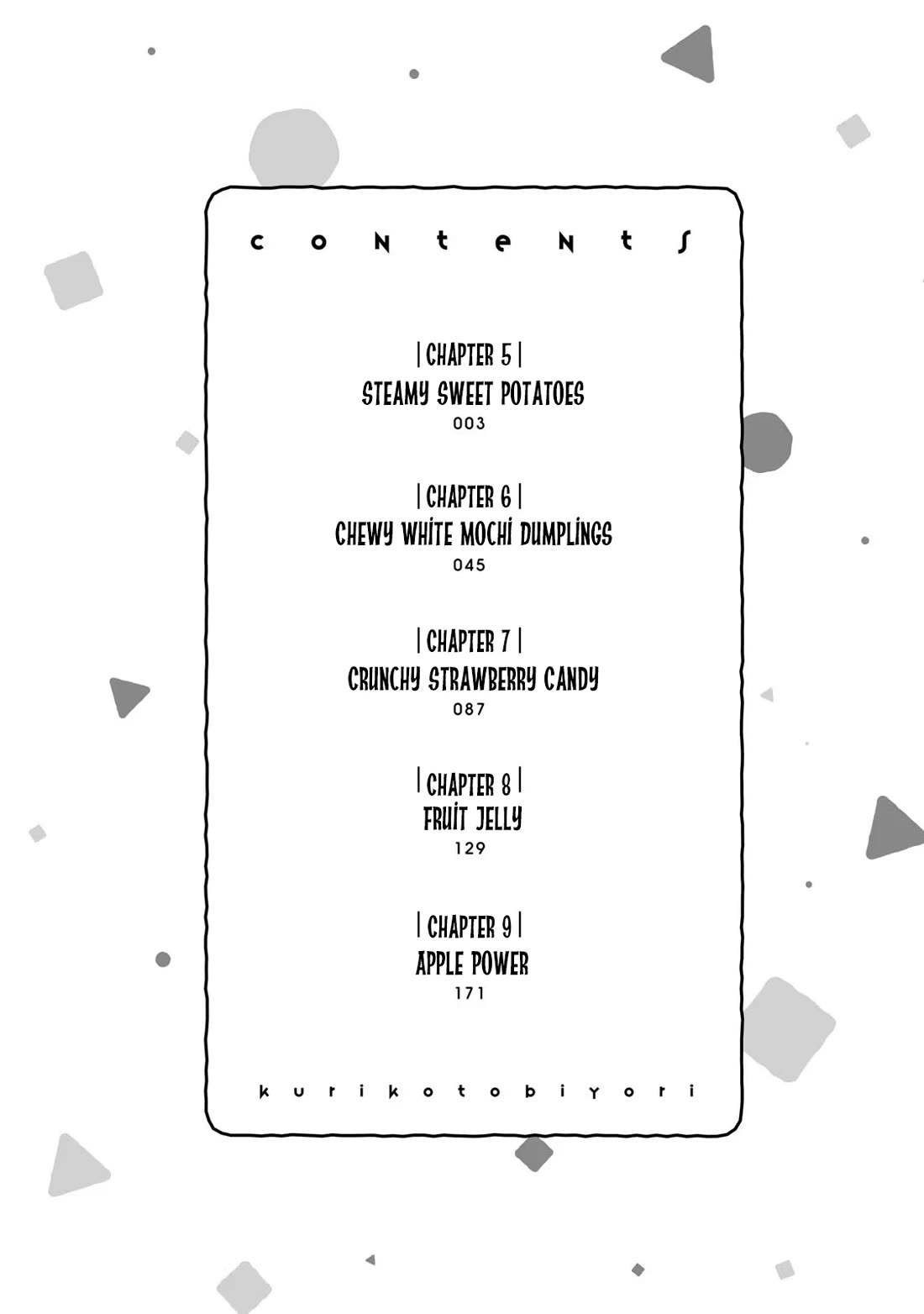 contents

| CHAPTER 5 |
STEAMY SWEET POTATOES
003

| CHAPTER 6 |
CHEWY WHITE MOCHI DUMPLINGS
045

| CHAPTER 7 |
CRUNCHY STRAWBERRY CANDY
087

| CHAPTER 8 |
FRUIT JELLY
129

| CHAPTER 9 |
APPLE POWER
171

kurikotobiyori